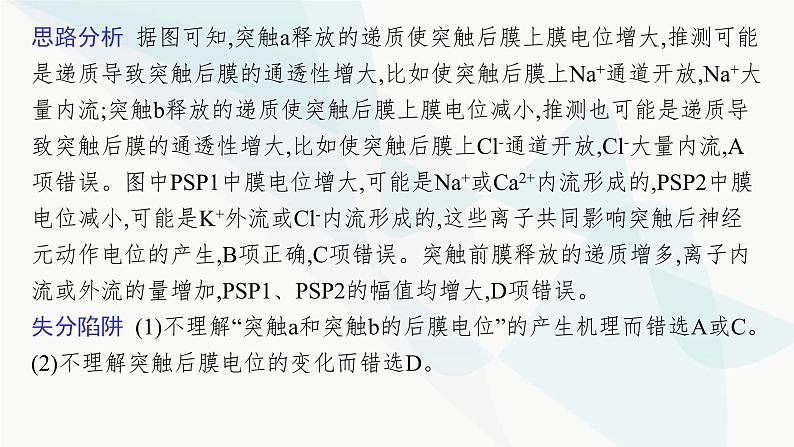 思路分析 据图可知,突触a释放的递质使突触后膜上膜电位增大,推测可能是递质导致突触后膜的通透性增大,比如使突触后膜上$Na^+$通道开放,$Na^+$大量内流;突触b释放的递质使突触后膜上膜电位减小,推测也可能是递质导致突触后膜的通透性增大,比如使突触后膜上$Cl^-$通道开放,$Cl^-$大量内流,A项错误。图中PSP1中膜电位增大,可能是$Na^+$或$Ca^{2+}$内流形成的,PSP2中膜电位减小,可能是$K^+$外流或$Cl^-$内流形成的,这些离子共同影响突触后神经元动作电位的产生,B项正确,C项错误。突触前膜释放的递质增多,离子内流或外流的量增加,PSP1、PSP2的幅值均增大,D项错误。
失分陷阱 (1)不理解“突触a和突触b的后膜电位”的产生机理而错选A或C。(2)不理解突触后膜电位的变化而错选D。